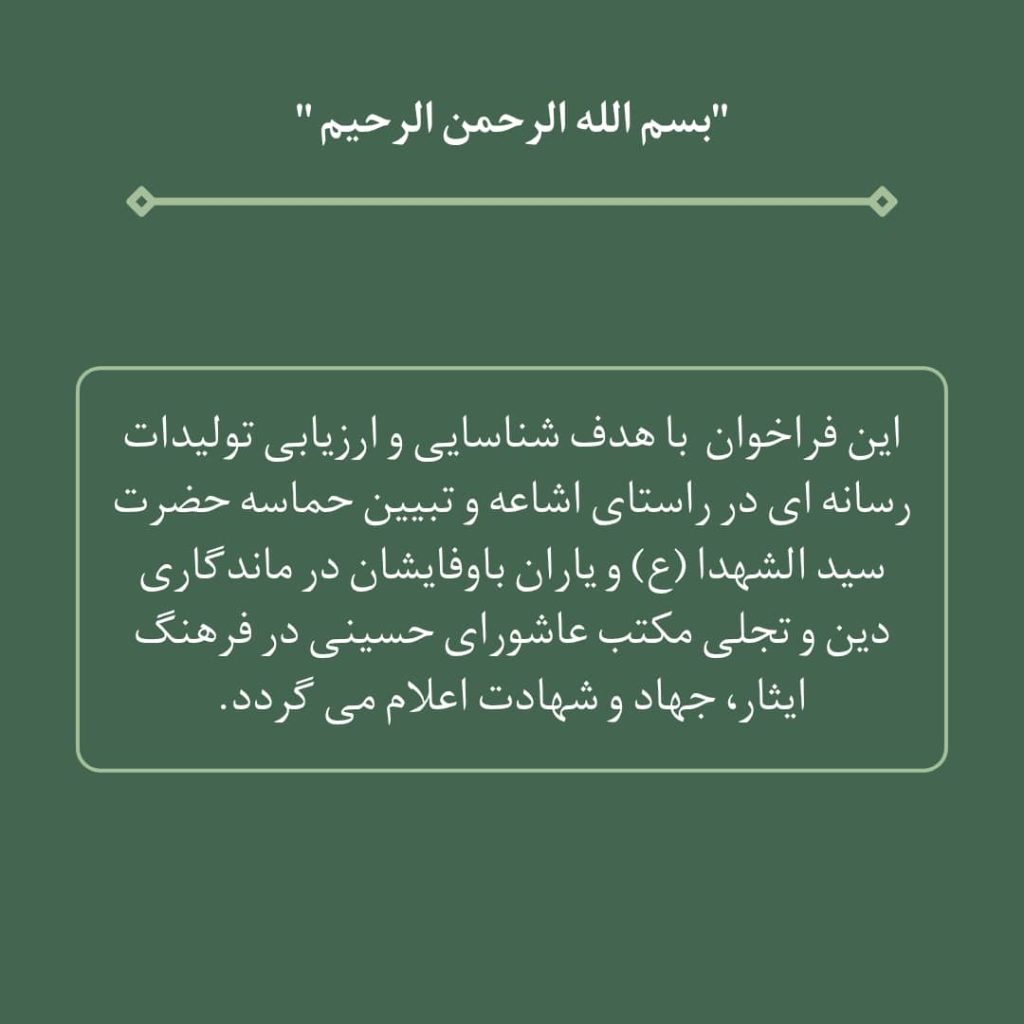 "بسم الله الرحمن الرحیم "

این فراخوان با هدف شناسایی و ارزیابی تولیدات رسانه ای در راستای اشاعه و تبیین حماسه حضرت سید الشهدا (ع) و یاران باوفایشان در ماندگاری دین و تجلی مکتب عاشورای حسینی در فرهنگ ایثار، جهاد و شهادت اعلام می گردد.